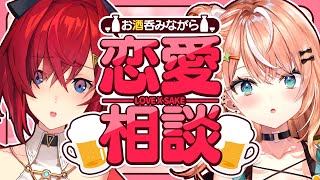 お酒呑みながら
恋愛
LOVE X SAKE
相談